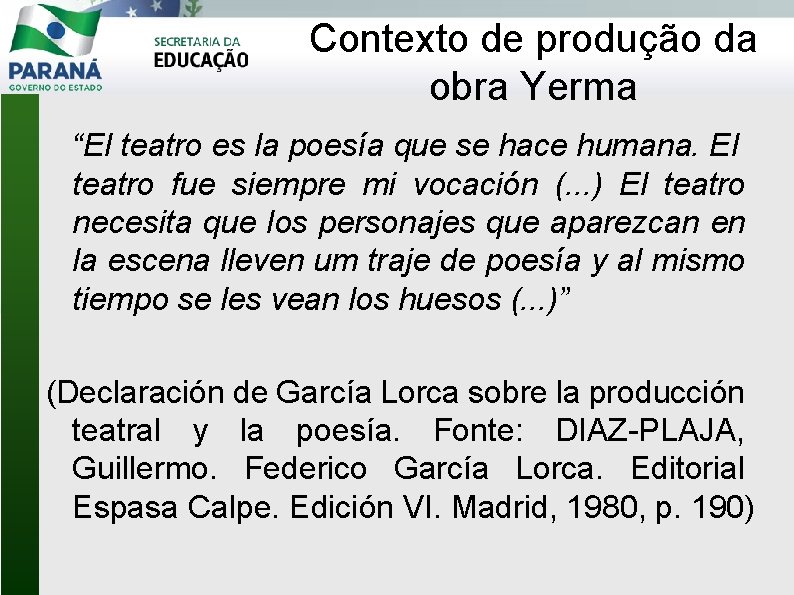 PARANÁ
GOVERNO DO ESTADO

SECRETARIA DA
EDUCAÇÃO

Contexto de produção da obra Yerma

“El teatro es la poesía que se hace humana. El teatro fue siempre mi vocación (...) El teatro necesita que los personajes que aparezcan en la escena lleven um traje de poesía y al mismo tiempo se les vean los huesos (...)”

(Declaración de García Lorca sobre la producción teatral y la poesía. Fonte: DIAZ-PLAJA, Guillermo. Federico García Lorca. Editorial Espasa Calpe. Edición VI. Madrid, 1980, p. 190)